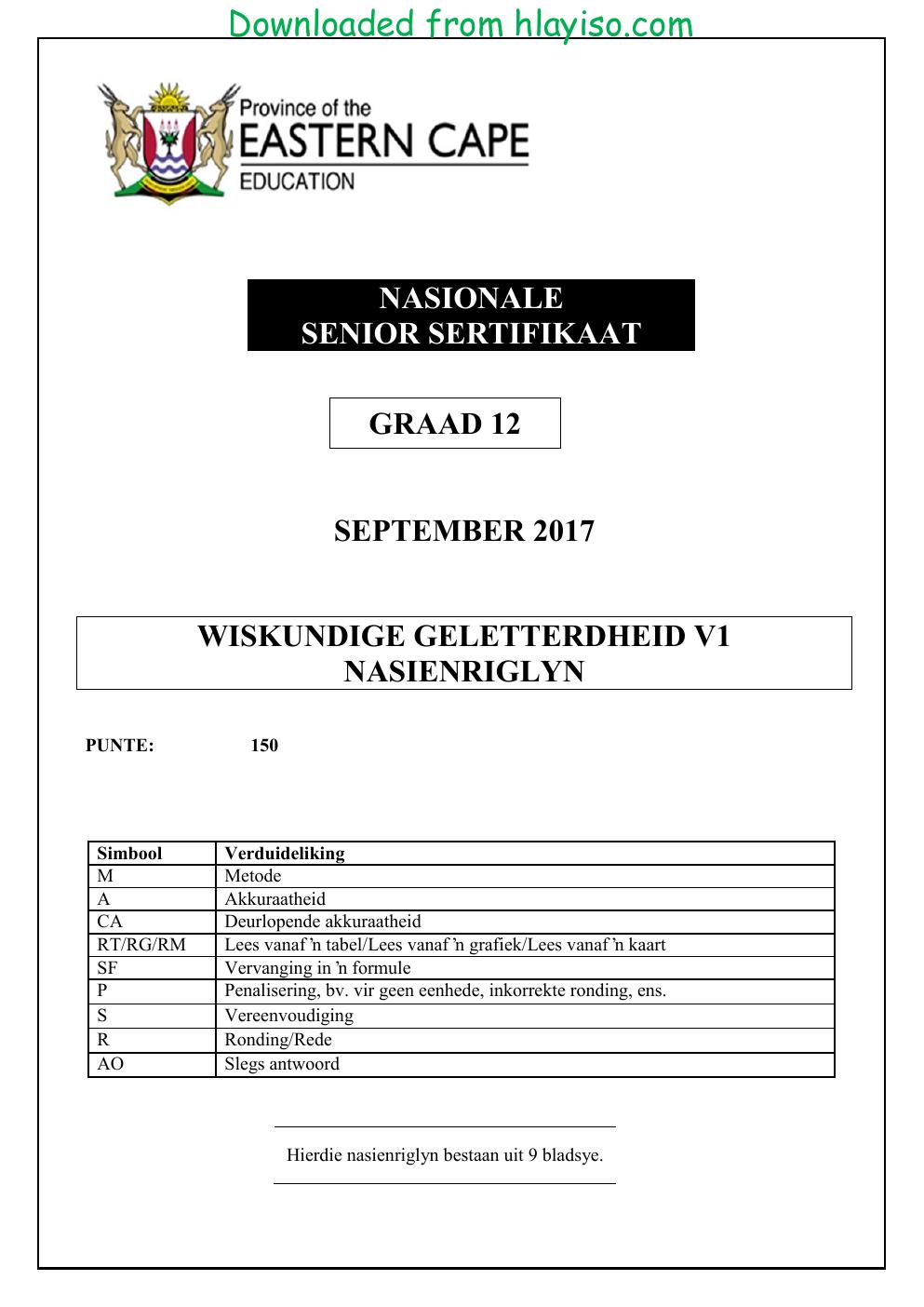 Downloaded from hlayiso.com

Province of the
EASTERN CAPE
EDUCATION

NASIONALE
SENIOR SERTIFIKAAT

GRAAD 12

SEPTEMBER 2017

WISKUNDIGE GELETTERDHEID V1
NASIENRIGLYN

PUNTE: 150

| Simbool | Verduideliking |
|---|---|
| M | Metode |
| A | Akkuraatheid |
| CA | Deurlopende akkuraatheid |
| RT/RG/RM | Lees vanaf 'n tabel/Lees vanaf 'n grafiek/Lees vanaf 'n kaart |
| SF | Vervanging in 'n formule |
| P | Penalisering, bv. vir geen eenhede, inkorrekte ronding, ens. |
| S | Vereenvoudiging |
| R | Ronding/Rede |
| AO | Slegs antwoord |

Hierdie nasienriglyn bestaan uit 9 bladsye.